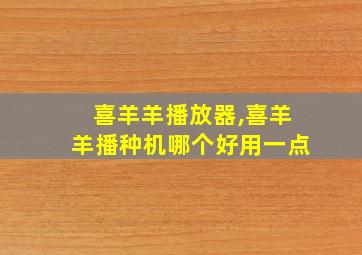 喜羊羊播放器,喜羊羊播种机哪个好用一点